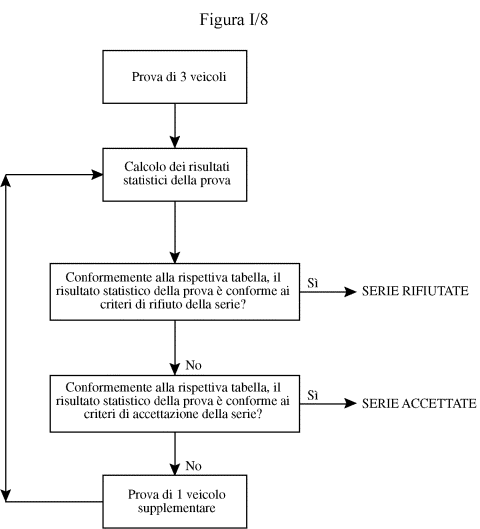 Figura I/8

Prova di 3 veicoli

Calcolo dei risultati statistici della prova

Conformemente alla rispettiva tabella, il risultato statistico della prova è conforme ai criteri di rifiuto della serie?

Sì

SERIE RIFIUTATE

No

Conformemente alla rispettiva tabella, il risultato statistico della prova è conforme ai criteri di accettazione della serie?

Sì

SERIE ACCETTATE

No

Prova di 1 veicolo supplementare